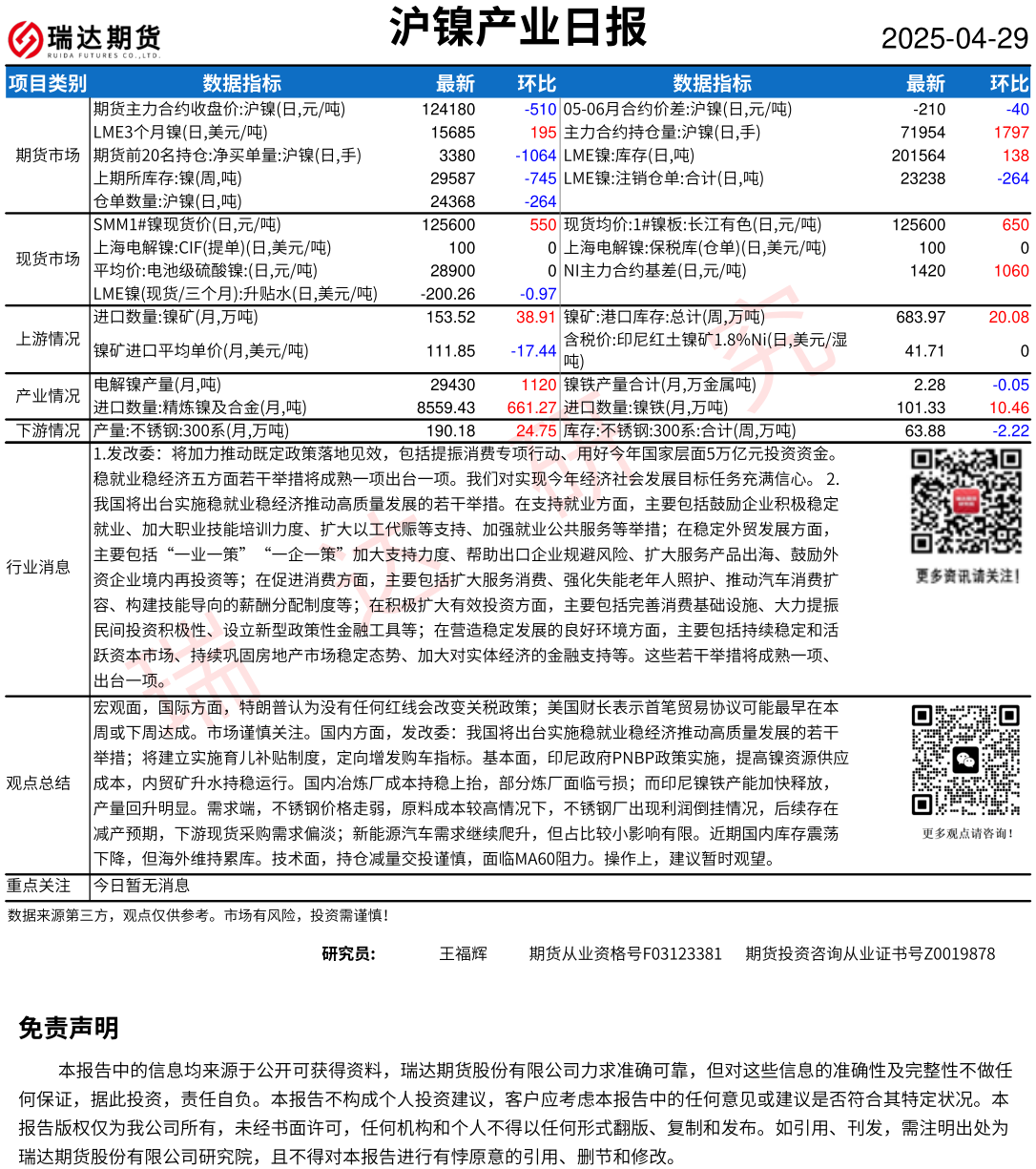 瑞达期货 RUIDA FUTURES CO.,LTD.

沪镍产业日报

2025-04-29

| 项目类别 | 数据指标 | 最新 | 环比 | 数据指标 | 最新 | 环比 |
|---|---|---|---|---|---|---|
| 期货市场 | 期货主力合约收盘价:沪镍(日,元/吨) | 124180 | -510 | 05-06月合约价差:沪镍(日,元/吨) | -210 | -40 |
| | LME3个月镍(日,美元/吨) | 15685 | 195 | 主力合约持仓量:沪镍(日,手) | 71954 | 1797 |
| | 期货前20名持仓:净买单量:沪镍(日,手) | 3380 | -1064 | LME镍:库存(日,吨) | 201564 | 138 |
| | 上期所库存:镍(周,吨) | 29587 | -745 | LME镍:注销仓单:合计(日,吨) | 23238 | -264 |
| | 仓单数量:沪镍(日,吨) | 24368 | -264 | | | |
| 现货市场 | SMM1#镍现货价(日,元/吨) | 125600 | 550 | 现货均价:1#镍板:长江有色(日,元/吨) | 125600 | 650 |
| | 上海电解镍:CIF(提单)(日,美元/吨) | 100 | 0 | 上海电解镍:保税库(仓单)(日,美元/吨) | 100 | 0 |
| | 平均价:电池级硫酸镍:(日,元/吨) | 28900 | 0 | NI主力合约基差(日,元/吨) | 1420 | 1060 |
| | LME镍(现货/三个月):升贴水(日,美元/吨) | -200.26 | -0.97 | | | |
| 上游情况 | 进口数量:镍矿(月,万吨) | 153.52 | 38.91 | 镍矿:港口库存:总计(周,万吨) | 683.97 | 20.08 |
| | 镍矿进口平均单价(月,美元/吨) | 111.85 | -17.44 | 含税价:印尼红土镍矿1.8%Ni(日,美元/湿吨) | 41.71 | 0 |
| 产业情况 | 电解镍产量(月,吨) | 29430 | 1120 | 镍铁产量合计(月,万金属吨) | 2.28 | -0.05 |
| | 进口数量:精炼镍及合金(月,吨) | 8559.43 | 661.27 | 进口数量:镍铁(月,万吨) | 101.33 | 10.46 |
| 下游情况 | 产量:不锈钢:300系(月,万吨) | 190.18 | 24.75 | 库存:不锈钢:300系:合计(周,万吨) | 63.88 | -2.22 |

行业消息
1.发改委：将加力推动既定政策落地见效，包括提振消费专项行动、用好今年国家层面5万亿元投资资金。稳就业稳经济五方面若干举措将成熟一项出台一项。我们对实现今年经济社会发展目标任务充满信心。 2.我国将出台实施稳就业稳经济推动高质量发展的若干举措。在支持就业方面，主要包括鼓励企业积极稳定就业、加大职业技能培训力度、扩大以工代赈等支持、加强就业公共服务等举措；在稳定外贸发展方面，主要包括“一业一策”“一企一策”加大支持力度、帮助出口企业规避风险、扩大服务产品出海、鼓励外资企业境内再投资等；在促进消费方面，主要包括扩大服务消费、强化失能老年人照护、推动汽车消费扩容、构建技能导向的薪酬分配制度等；在积极扩大有效投资方面，主要包括完善消费基础设施、大力提振民间投资积极性、设立新型政策性金融工具等；在营造稳定发展的良好环境方面，主要包括持续稳定和活跃资本市场、持续巩固房地产市场稳定态势、加大对实体经济的金融支持等。这些若干举措将成熟一项、出台一项。

更多资讯请关注！

观点总结
宏观面，国际方面，特朗普认为没有任何红线会改变关税政策；美国财长表示首笔贸易协议可能最早在本周或下周达成。市场谨慎关注。国内方面，发改委：我国将出台实施稳就业稳经济推动高质量发展的若干举措；将建立实施育儿补贴制度，定向增发购车指标。基本面，印尼政府PNBP政策实施，提高镍资源供应成本，内贸矿升水持稳运行。国内冶炼厂成本持稳上抬，部分炼厂面临亏损；而印尼镍铁产能加快释放，产量回升明显。需求端，不锈钢价格走弱，原料成本较高情况下，不锈钢厂出现利润倒挂情况，后续存在减产预期，下游现货采购需求偏淡；新能源汽车需求继续爬升，但占比较小影响有限。近期国内库存震荡下降，但海外维持累库。技术面，持仓减量交投谨慎，面临MA60阻力。操作上，建议暂时观望。

更多观点请咨询！

重点关注
今日暂无消息

数据来源第三方，观点仅供参考。市场有风险，投资需谨慎！

研究员： 王福辉 期货从业资格号F03123381 期货投资咨询从业证书号Z0019878

免责声明

本报告中的信息均来源于公开可获得资料，瑞达期货股份有限公司力求准确可靠，但对这些信息的准确性及完整性不做任何保证，据此投资，责任自负。本报告不构成个人投资建议，客户应考虑本报告中的任何意见或建议是否符合其特定状况。本报告版权仅为我公司所有，未经书面许可，任何机构和个人不得以任何形式翻版、复制和发布。如引用、刊发，需注明出处为瑞达期货股份有限公司研究院，且不得对本报告进行有悖原意的引用、删节和修改。